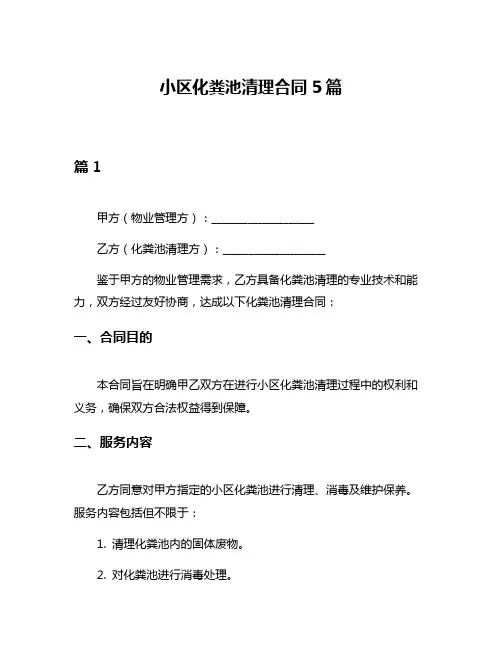 小区化粪池清理合同 5 篇

篇 1

甲方（物业管理方）：__________________

乙方（化粪池清理方）：__________________

鉴于甲方的物业管理需求，乙方具备化粪池清理的专业技术和能力，双方经过友好协商，达成以下化粪池清理合同：

一、合同目的

本合同旨在明确甲乙双方在进行小区化粪池清理过程中的权利和义务，确保双方合法权益得到保障。

二、服务内容

乙方同意对甲方指定的小区化粪池进行清理、消毒及维护保养。服务内容包括但不限于：

1. 清理化粪池内的固体废物。

2. 对化粪池进行消毒处理。